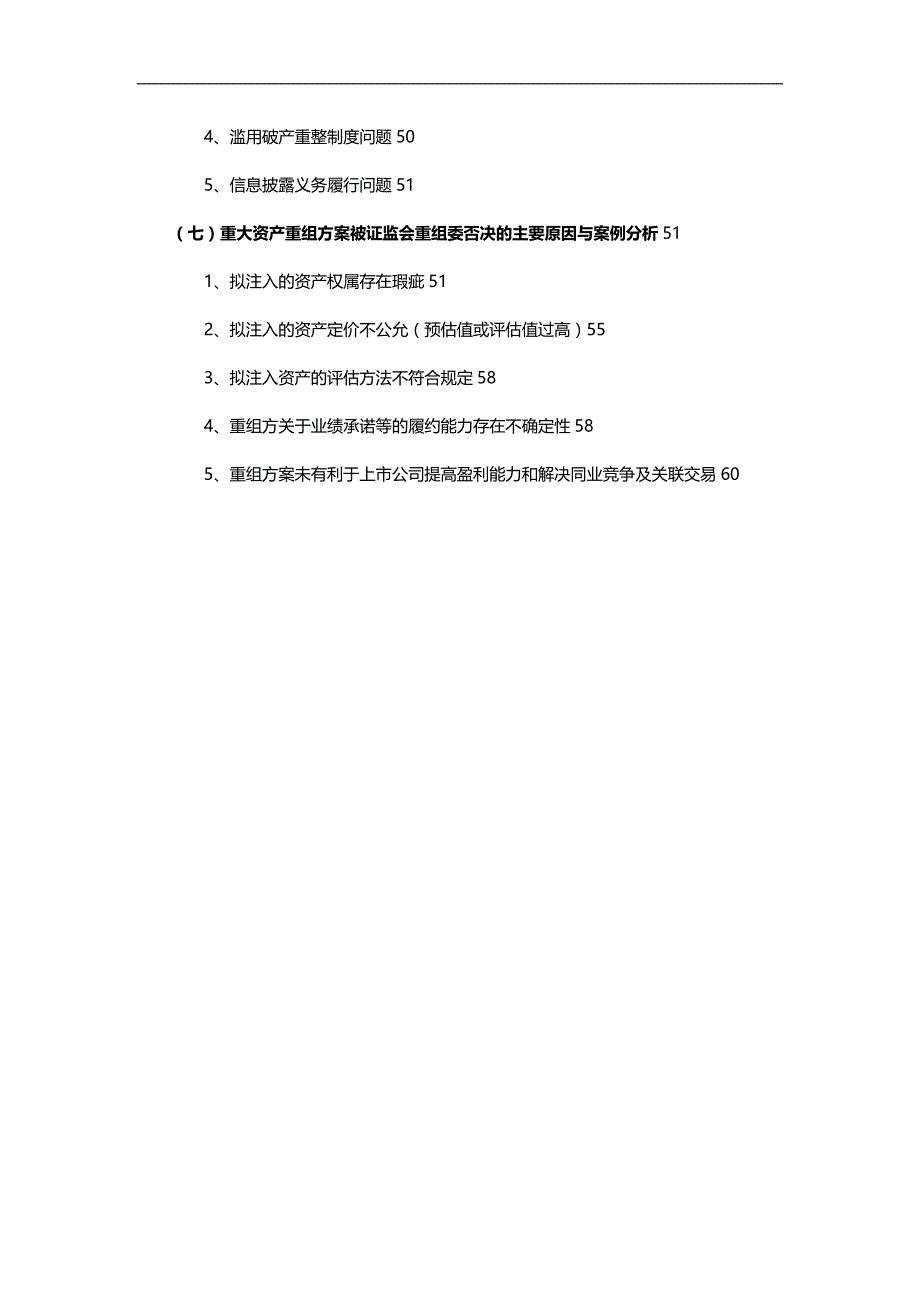 4、滥用破产重整制度问题 50

5、信息披露义务履行问题 51

（七）重大资产重组方案被证监会重组委否决的主要原因与案例分析 51

1、拟注入的资产权属存在瑕疵 51

2、拟注入的资产定价不公允（预估值或评估值过高）55

3、拟注入资产的评估方法不符合规定 58

4、重组方关于业绩承诺等的履约能力存在不确定性 58

5、重组方案未有利于上市公司提高盈利能力和解决同业竞争及关联交易 60